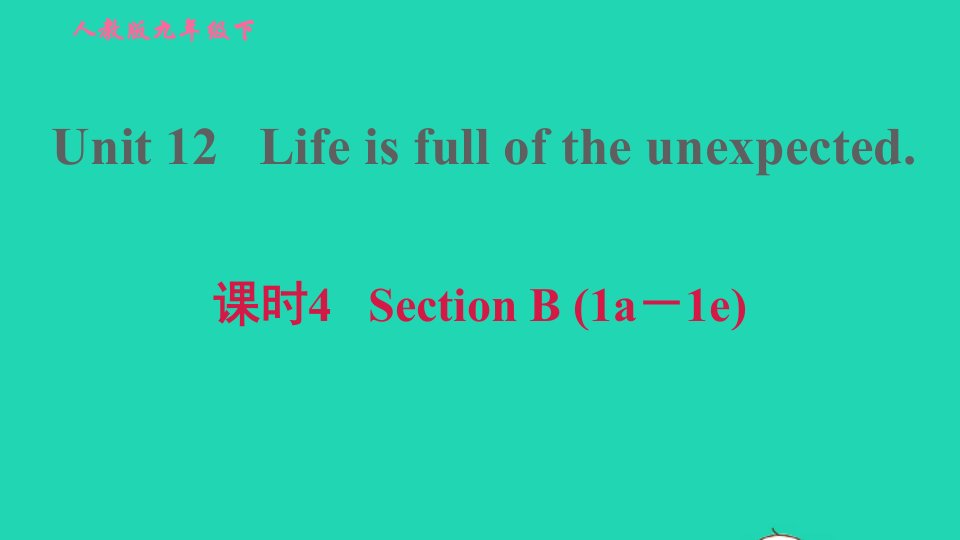 人教版九年级下

Unit 12 Life is full of the unexpected.

课时4 Section B (1a－1e)